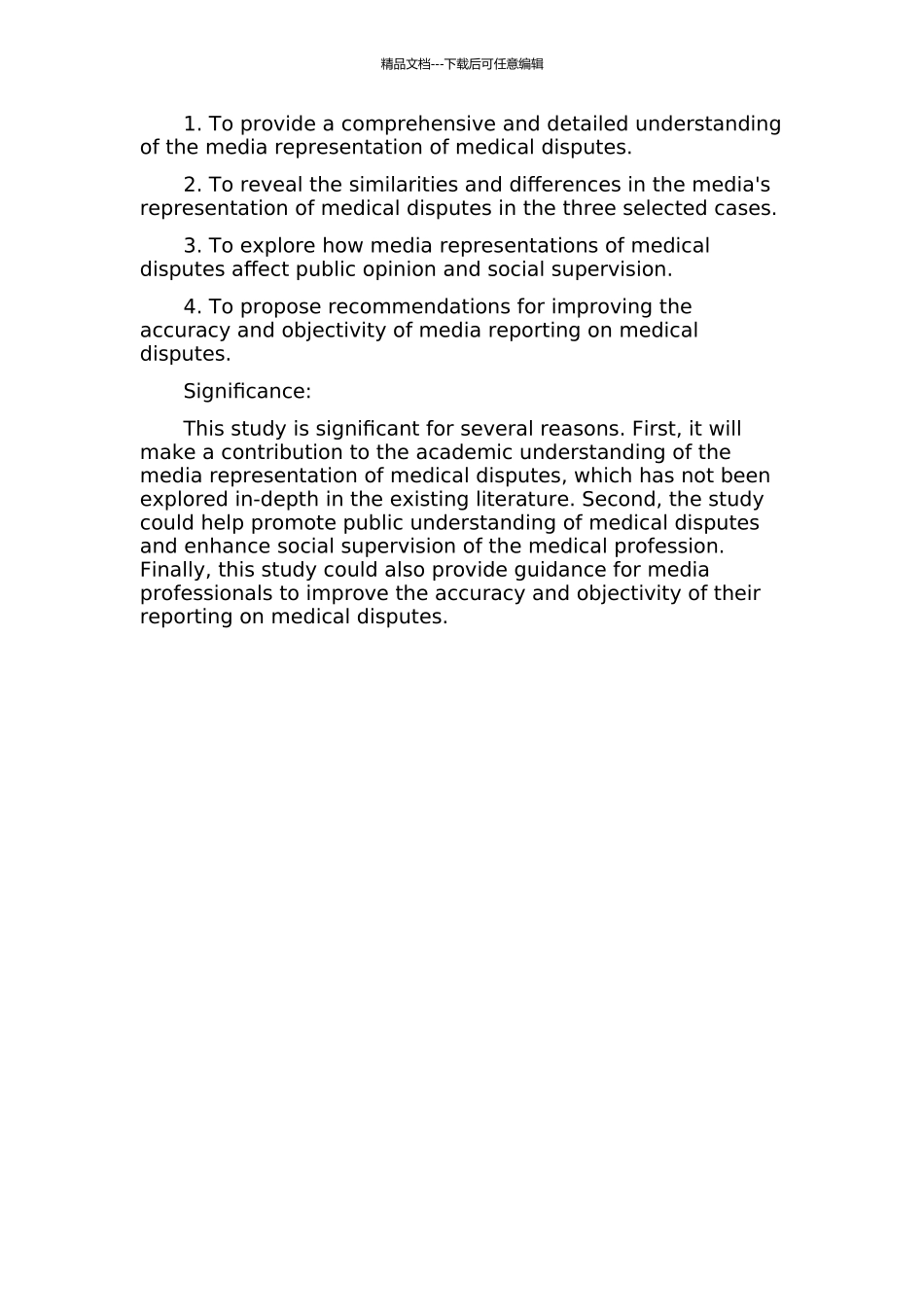 精品文档---下载后可任意编辑

1. To provide a comprehensive and detailed understanding of the media representation of medical disputes.

2. To reveal the similarities and differences in the media's representation of medical disputes in the three selected cases.

3. To explore how media representations of medical disputes affect public opinion and social supervision.

4. To propose recommendations for improving the accuracy and objectivity of media reporting on medical disputes.

Significance:

This study is significant for several reasons. First, it will make a contribution to the academic understanding of the media representation of medical disputes, which has not been explored in-depth in the existing literature. Second, the study could help promote public understanding of medical disputes and enhance social supervision of the medical profession. Finally, this study could also provide guidance for media professionals to improve the accuracy and objectivity of their reporting on medical disputes.